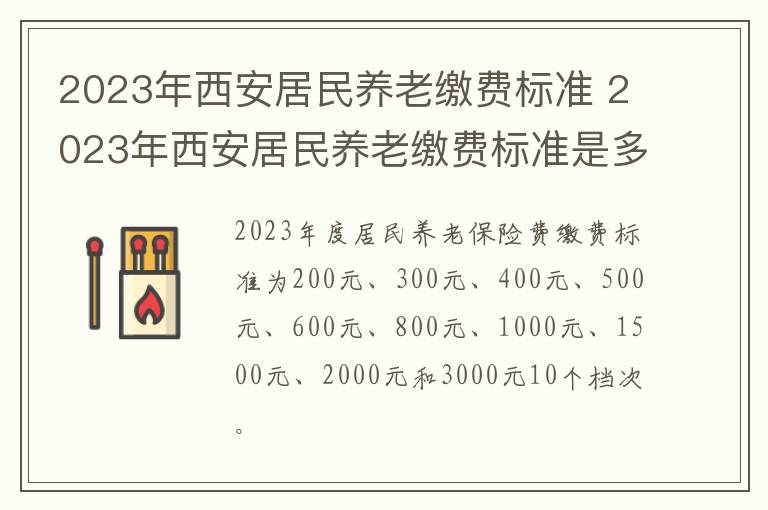 2023年西安居民养老缴费标准 2023年西安居民养老缴费标准是多

2023年度居民养老保险费缴费标准为200元、300元、400元、500元、600元、800元、1000元、1500元、2000元和3000元10个档次。